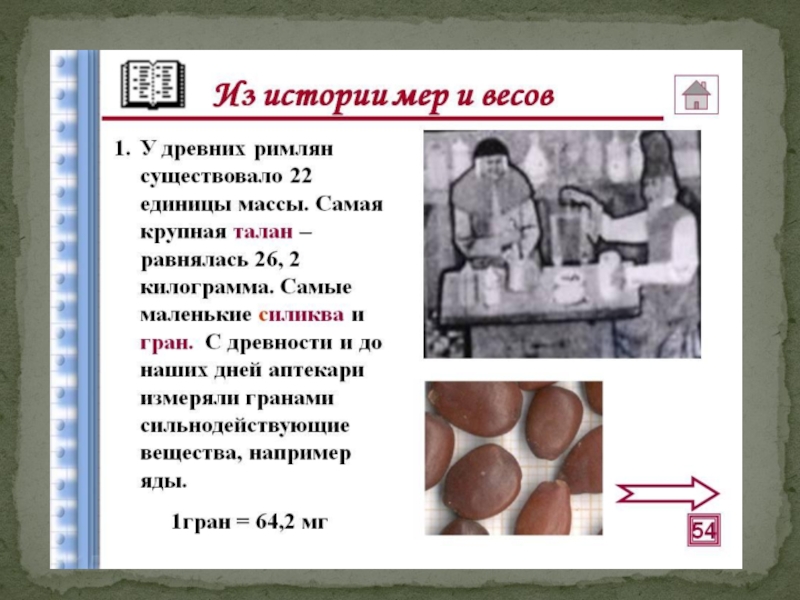 Из истории мер и весов

1. У древних римлян существовало 22 единицы массы. Самая крупная талан – равнялась 26, 2 килограмма. Самые маленькие силиква и гран. С древности и до наших дней аптекари измеряли гранами сильнодействующие вещества, например яды.

1гран = 64,2 мг

54